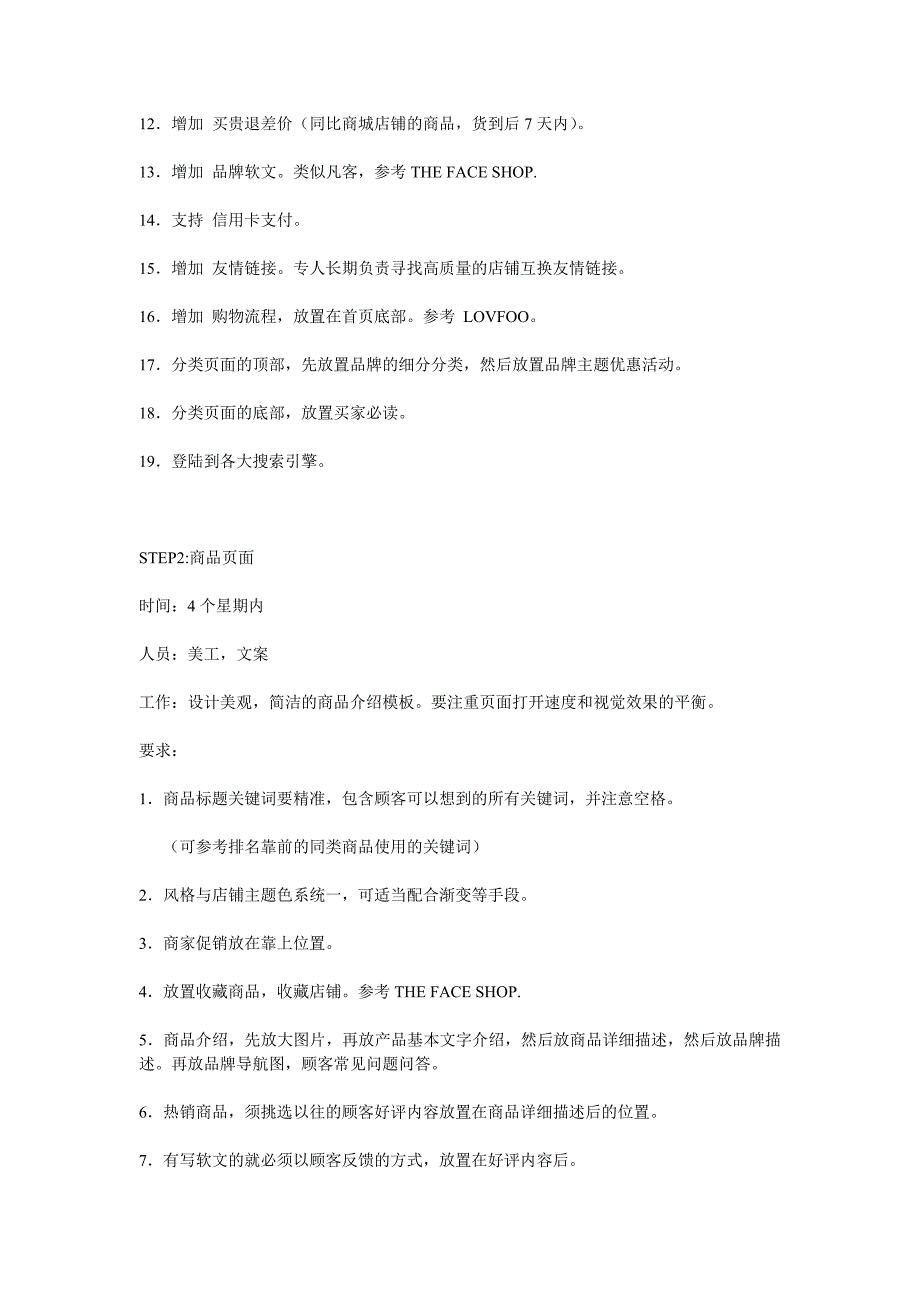 12．增加 买贵退差价（同比商城店铺的商品，货到后 7 天内）。

13．增加 品牌软文。类似凡客，参考 THE FACE SHOP.

14．支持 信用卡支付。

15．增加 友情链接。专人长期负责寻找高质量的店铺互换友情链接。

16．增加 购物流程，放置在首页底部。参考 LOVFOO。

17．分类页面的顶部，先放置品牌的细分分类，然后放置品牌主题优惠活动。

18．分类页面的底部，放置买家必读。

19．登陆到各大搜索引擎。

STEP2:商品页面

时间：4 个星期内

人员：美工，文案

工作：设计美观，简洁的商品介绍模板。要注重页面打开速度和视觉效果的平衡。

要求：

1．商品标题关键词要精准，包含顾客可以想到的所有关键词，并注意空格。

（可参考排名靠前的同类商品使用的关键词）

2．风格与店铺主题色系统一，可适当配合渐变等手段。

3．商家促销放在靠上位置。

4．放置收藏商品，收藏店铺。参考 THE FACE SHOP.

5．商品介绍，先放大图片，再放产品基本文字介绍，然后放商品详细描述，然后放品牌描述。再放品牌导航图，顾客常见问题问答。

6．热销商品，须挑选以往的顾客好评内容放置在商品详细描述后的位置。

7．有写软文的就必须以顾客反馈的方式，放置在好评内容后。